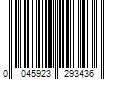 0 045923 293436